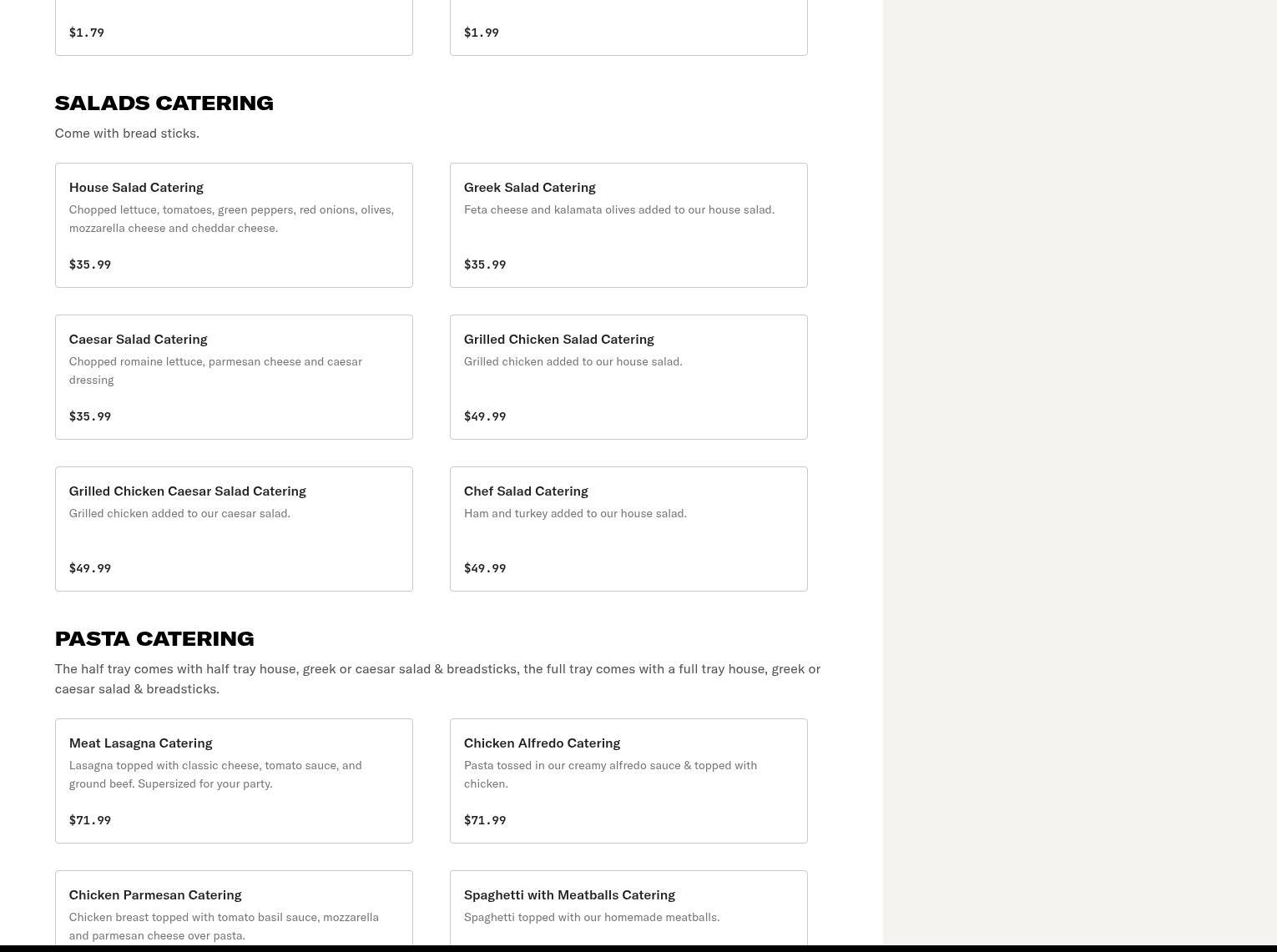 $1.79

$1.99

SALADS CATERING

Come with bread sticks.

House Salad Catering
Chopped lettuce, tomatoes, green peppers, red onions, olives, mozzarella cheese and cheddar cheese.
$35.99

Greek Salad Catering
Feta cheese and kalamata olives added to our house salad.
$35.99

Caesar Salad Catering
Chopped romaine lettuce, parmesan cheese and caesar dressing
$35.99

Grilled Chicken Salad Catering
Grilled chicken added to our house salad.
$49.99

Grilled Chicken Caesar Salad Catering
Grilled chicken added to our caesar salad.
$49.99

Chef Salad Catering
Ham and turkey added to our house salad.
$49.99

PASTA CATERING

The half tray comes with half tray house, greek or caesar salad & breadsticks, the full tray comes with a full tray house, greek or caesar salad & breadsticks.

Meat Lasagna Catering
Lasagna topped with classic cheese, tomato sauce, and ground beef. Supersized for your party.
$71.99

Chicken Alfredo Catering
Pasta tossed in our creamy alfredo sauce & topped with chicken.
$71.99

Chicken Parmesan Catering
Chicken breast topped with tomato basil sauce, mozzarella and parmesan cheese over pasta.

Spaghetti with Meatballs Catering
Spaghetti topped with our homemade meatballs.